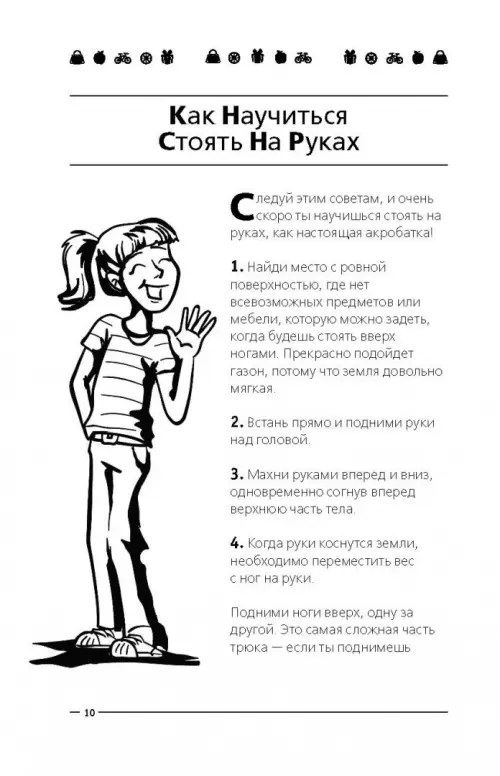 Как Научиться Стоять На Руках

Следуй этим советам, и очень скоро ты научишься стоять на руках, как настоящая акробатка!

1. Найди место с ровной поверхностью, где нет всевозможных предметов или мебели, которую можно задеть, когда будешь стоять вверх ногами. Прекрасно подойдет газон, потому что земля довольно мягкая.

2. Встань прямо и подними руки над головой.

3. Махни руками вперед и вниз, одновременно согнув вперед верхнюю часть тела.

4. Когда руки коснутся земли, необходимо переместить вес с ног на руки.

Подними ноги вверх, одну за другой. Это самая сложная часть трюка — если ты поднимешь

10